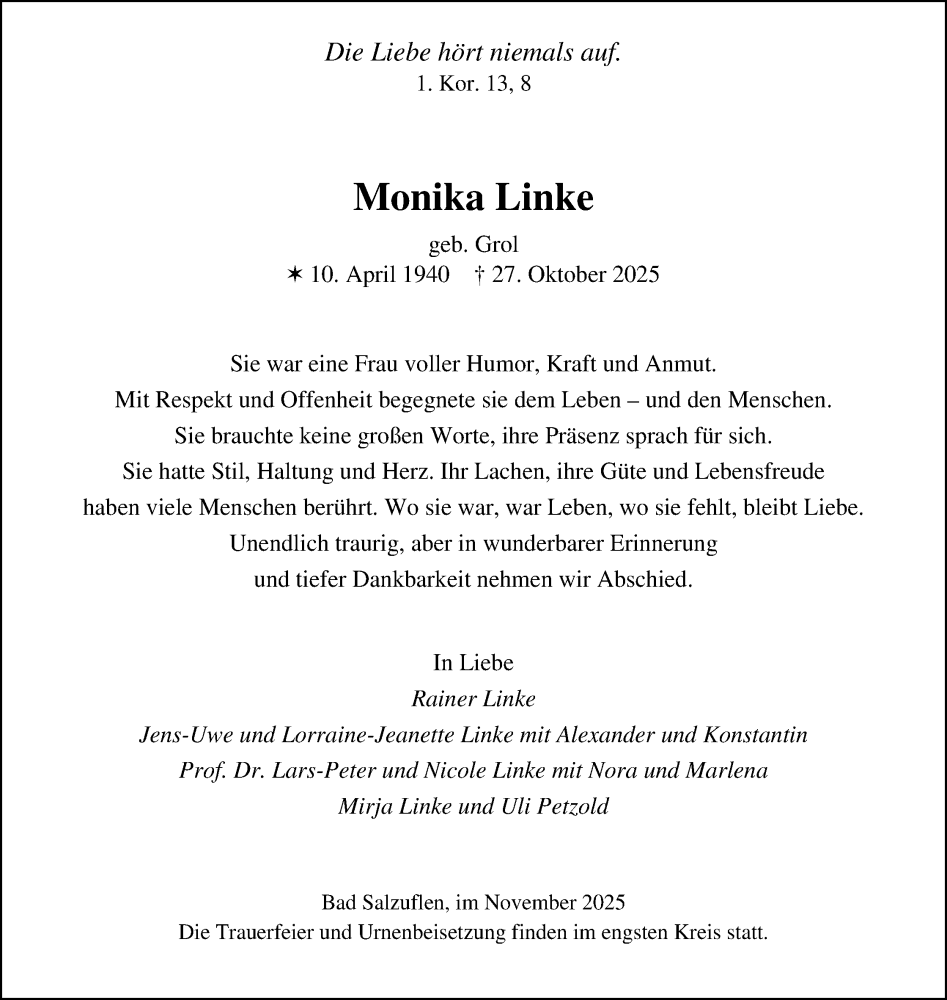 Die Liebe hört niemals auf.
1. Kor. 13, 8

Monika Linke

geb. Grol
✶ 10. April 1940 † 27. Oktober 2025

Sie war eine Frau voller Humor, Kraft und Anmut.
Mit Respekt und Offenheit begegnete sie dem Leben – und den Menschen.
Sie brauchte keine großen Worte, ihre Präsenz sprach für sich.
Sie hatte Stil, Haltung und Herz. Ihr Lachen, ihre Güte und Lebensfreude
haben viele Menschen berührt. Wo sie war, war Leben, wo sie fehlt, bleibt Liebe.
Unendlich traurig, aber in wunderbarer Erinnerung
und tiefer Dankbarkeit nehmen wir Abschied.

In Liebe
Rainer Linke
Jens-Uwe und Lorraine-Jeanette Linke mit Alexander und Konstantin
Prof. Dr. Lars-Peter und Nicole Linke mit Nora und Marlena
Mirja Linke und Uli Petzold

Bad Salzuflen, im November 2025
Die Trauerfeier und Urnenbeisetzung finden im engsten Kreis statt.